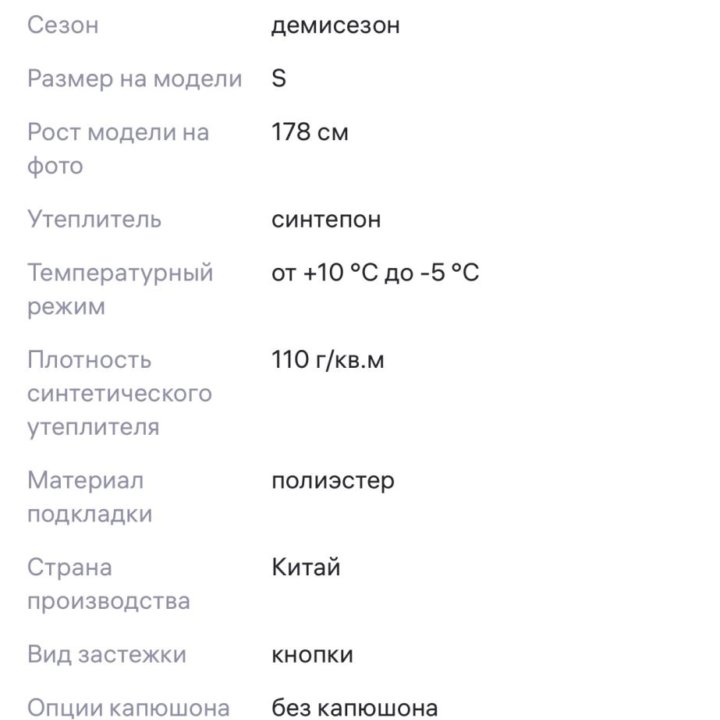 | | |
|---|---|
| Сезон | демисезон |
| Размер на модели | S |
| Рост модели на фото | 178 см |
| Утеплитель | синтепон |
| Температурный режим | от +10 °C до -5 °C |
| Плотность синтетического утеплителя | 110 г/кв.м |
| Материал подкладки | полиэстер |
| Страна производства | Китай |
| Вид застежки | кнопки |
| Опции капюшона | без капюшона |